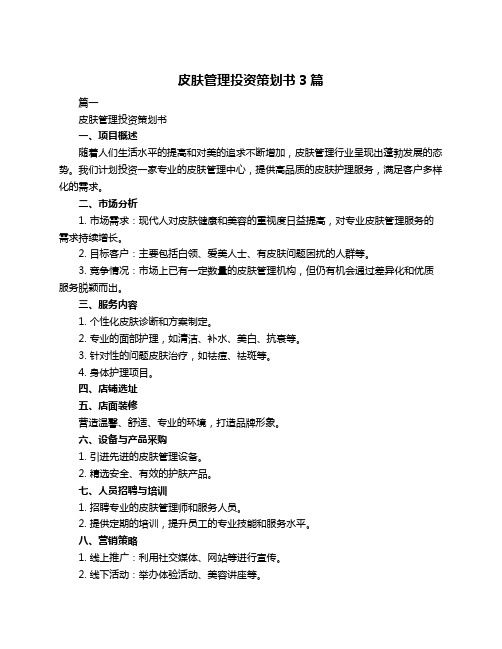 皮肤管理投资策划书 3 篇

篇一

皮肤管理投资策划书

一、项目概述

随着人们生活水平的提高和对美的追求不断增加，皮肤管理行业呈现出蓬勃发展的态势。我们计划投资一家专业的皮肤管理中心，提供高品质的皮肤护理服务，满足客户多样化的需求。

二、市场分析

1. 市场需求：现代人对皮肤健康和美容的重视度日益提高，对专业皮肤管理服务的需求持续增长。

2. 目标客户：主要包括白领、爱美人士、有皮肤问题困扰的人群等。

3. 竞争情况：市场上已有一定数量的皮肤管理机构，但仍有机会通过差异化和优质服务脱颖而出。

三、服务内容

1. 个性化皮肤诊断和方案制定。

2. 专业的面部护理，如清洁、补水、美白、抗衰等。

3. 针对性的问题皮肤治疗，如祛痘、祛斑等。

4. 身体护理项目。

四、店铺选址

五、店面装修

营造温馨、舒适、专业的环境，打造品牌形象。

六、设备与产品采购

1. 引进先进的皮肤管理设备。

2. 精选安全、有效的护肤产品。

七、人员招聘与培训

1. 招聘专业的皮肤管理师和服务人员。

2. 提供定期的培训，提升员工的专业技能和服务水平。

八、营销策略

1. 线上推广：利用社交媒体、网站等进行宣传。

2. 线下活动：举办体验活动、美容讲座等。